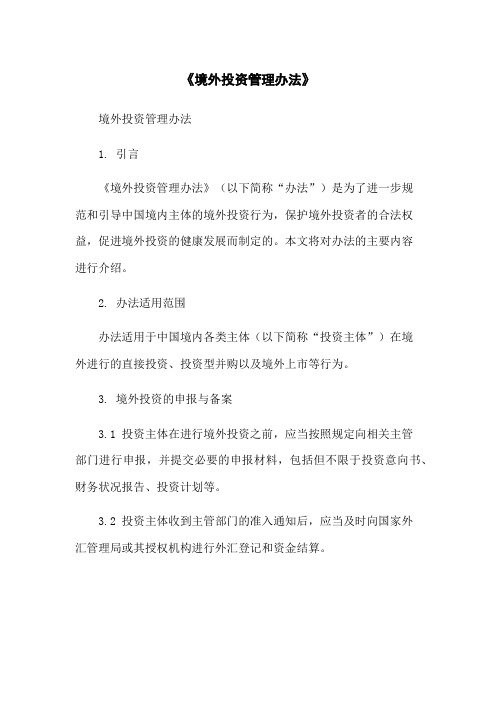 《境外投资管理办法》

境外投资管理办法

1. 引言

《境外投资管理办法》（以下简称“办法”）是为了进一步规范和引导中国境内主体的境外投资行为，保护境外投资者的合法权益，促进境外投资的健康发展而制定的。本文将对办法的主要内容进行介绍。

2. 办法适用范围

办法适用于中国境内各类主体（以下简称“投资主体”）在境外进行的直接投资、投资型并购以及境外上市等行为。

3. 境外投资的申报与备案

3.1 投资主体在进行境外投资之前，应当按照规定向相关主管部门进行申报，并提交必要的申报材料，包括但不限于投资意向书、财务状况报告、投资计划等。

3.2 投资主体收到主管部门的准入通知后，应当及时向国家外汇管理局或其授权机构进行外汇登记和资金结算。